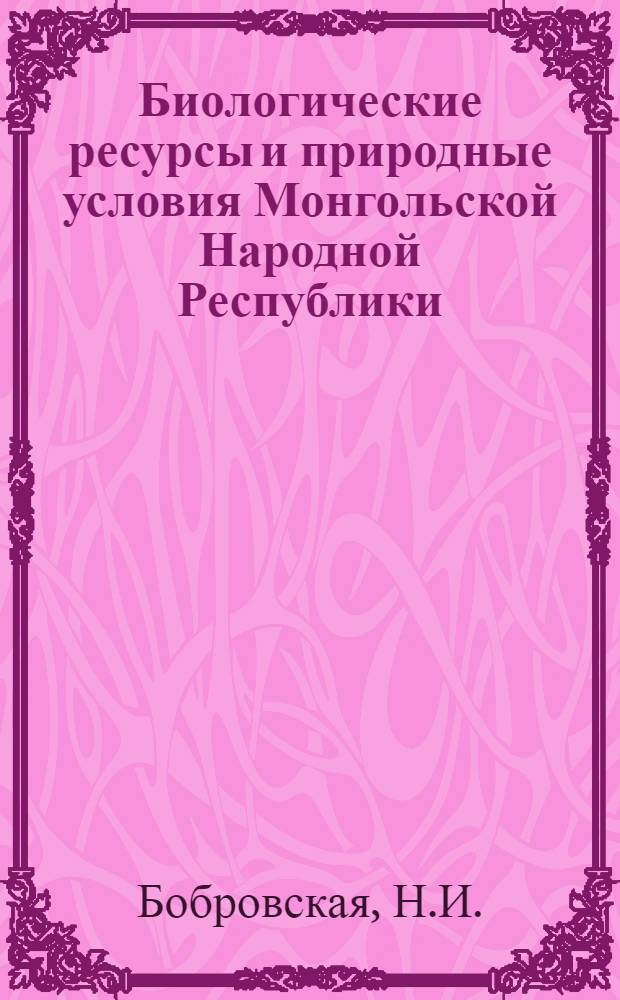 Биологические ресурсы и природные условия Монгольской Народной Республики

Бобровская, Н.И.